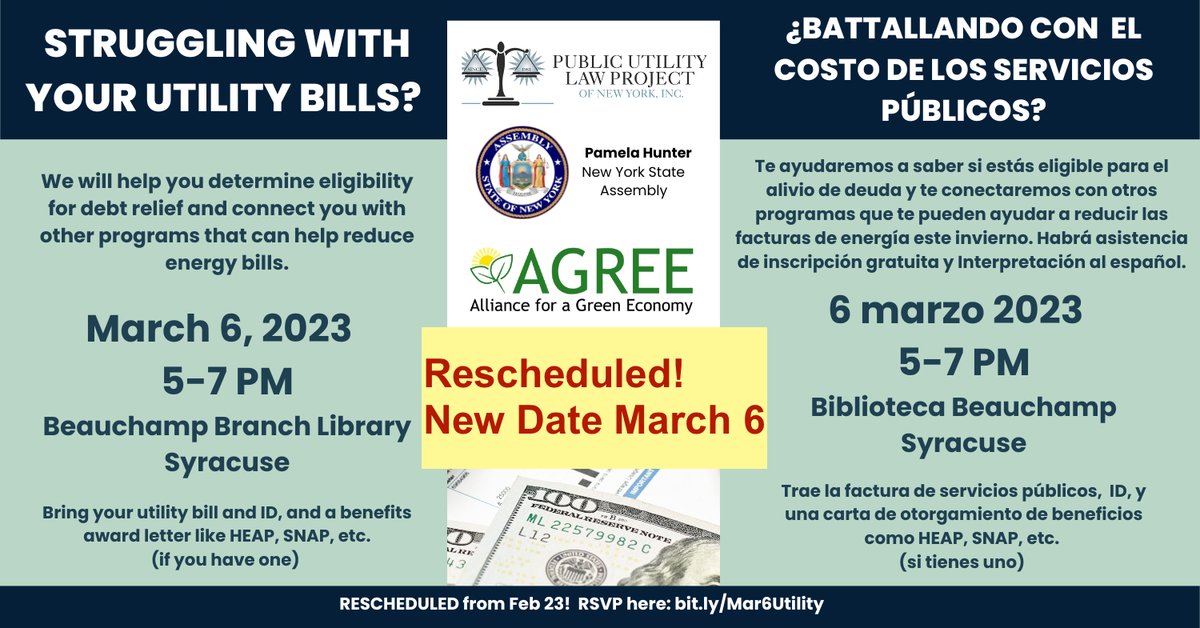 STRUGGLING WITH YOUR UTILITY BILLS?

We will help you determine eligibility for debt relief and connect you with other programs that can help reduce energy bills.

March 6, 2023
5-7 PM
Beauchamp Branch Library
Syracuse

Bring your utility bill and ID, and a benefits award letter like HEAP, SNAP, etc. (if you have one)

PUBLIC UTILITY LAW PROJECT OF NEW YORK, INC.

ASSEMBLY STATE OF NEW YORK

Pamela Hunter
New York State Assembly

AGREE
Alliance for a Green Economy

Rescheduled!
New Date March 6

FEDERAL RESERVE NOTE
ML 22579982 C
L12

¿BATTALLANDO CON EL COSTO DE LOS SERVICIOS PÚBLICOS?

Te ayudaremos a saber si estás eligible para el alivio de deuda y te conectaremos con otros programas que te pueden ayudar a reducir las facturas de energía este invierno. Habrá asistencia de inscripción gratuita y Interpretación al español.

6 marzo 2023
5-7 PM
Biblioteca Beauchamp
Syracuse

Trae la factura de servicios públicos, ID, y una carta de otorgamiento de beneficios como HEAP, SNAP, etc.
(si tienes uno)

RESCHEDULED from Feb 23! RSVP here: bit.ly/Mar6Utility